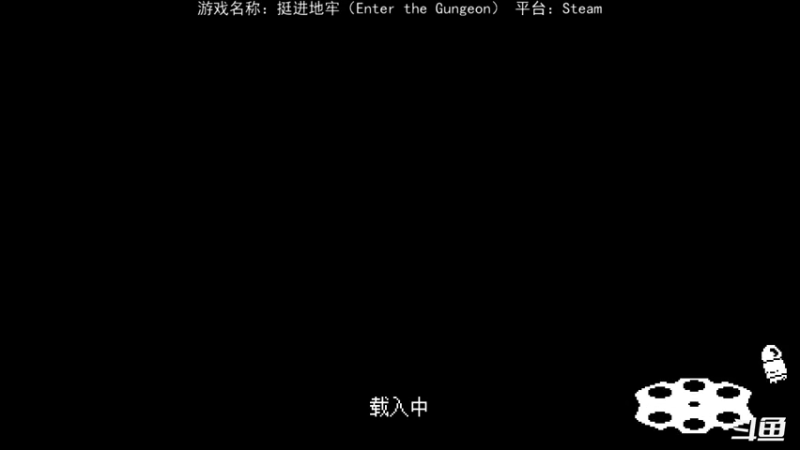 游戏名称：挺进地牢（Enter the Gungeon） 平台：Steam

载入中

斗鱼